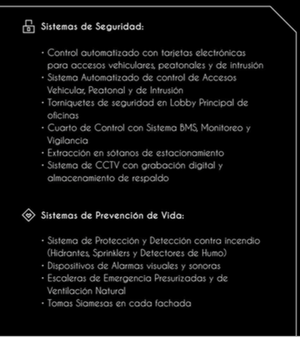 Sistemas de Seguridad:

· Control automatizado con tarjetas electrónicas para accesos vehiculares, peatonales y de intrusión
· Sistema Automatizado de control de Accesos Vehicular, Peatonal y de Intrusión
· Torniquetes de seguridad en Lobby Principal de oficinas
· Cuarto de Control con Sistema BMS, Monitoreo y Vigilancia
· Extracción en sótanos de estacionamiento
· Sistema de CCTV con grabación digital y almacenamiento de respaldo

Sistemas de Prevención de Vida:

· Sistema de Protección y Detección contra incendio (Hidrantes, Sprinklers y Detectores de Humo)
· Dispositivos de Alarmas visuales y sonoras
· Escaleras de Emergencia Presurizadas y de Ventilación Natural
· Tomas Siamesas en cada fachada